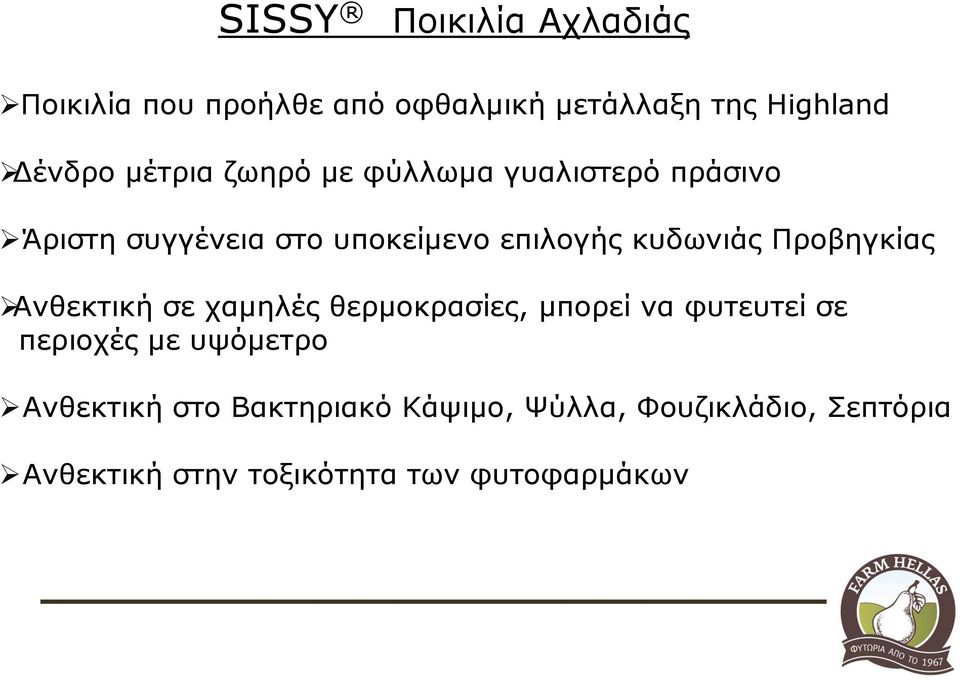 SISSY® Ποικιλία Αχλαδιάς

➢Ποικιλία που προήλθε από οφθαλμική μετάλλαξη της Highland

➢Δένδρο μέτρια ζωηρό με φύλλωμα γυαλιστερό πράσινο

➢Άριστη συγγένεια στο υποκείμενο επιλογής κυδωνιάς Προβηγκίας

➢Ανθεκτική σε χαμηλές θερμοκρασίες, μπορεί να φυτευτεί σε περιοχές με υψόμετρο

➢Ανθεκτική στο Βακτηριακό Κάψιμο, Ψύλλα, Φουζικλάδιο, Σεπτόρια

➢Ανθεκτική στην τοξικότητα των φυτοφαρμάκων

FARM HELLAS
ΦΥΤΩΡΙΑ ΑΠΟ ΤΟ 1967